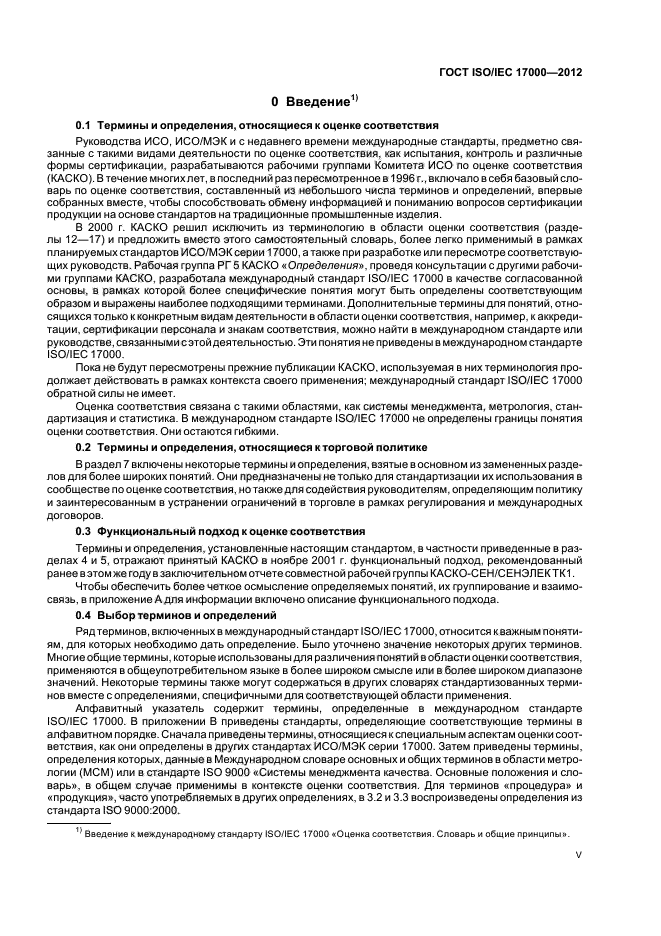 ГОСТ ISO/IEC 17000—2012

0 Введение$^{1)}$

0.1 Термины и определения, относящиеся к оценке соответствия

Руководства ИСО, ИСО/МЭК и с недавнего времени международные стандарты, предметно связанные с такими видами деятельности по оценке соответствия, как испытания, контроль и различные формы сертификации, разрабатываются рабочими группами Комитета ИСО по оценке соответствия (КАСКО). В течение многих лет, в последний раз пересмотренное в 1996 г., включало в себя базовый словарь по оценке соответствия, составленный из небольшого числа терминов и определений, впервые собранных вместе, чтобы способствовать обмену информацией и пониманию вопросов сертификации продукции на основе стандартов на традиционные промышленные изделия.

В 2000 г. КАСКО решил исключить из терминологию в области оценки соответствия (разделы 12—17) и предложить вместо этого самостоятельный словарь, более легко применимый в рамках планируемых стандартов ИСО/МЭК серии 17000, а также при разработке или пересмотре соответствующих руководств. Рабочая группа РГ 5 КАСКО «Определения», проведя консультации с другими рабочими группами КАСКО, разработала международный стандарт ISO/IEC 17000 в качестве согласованной основы, в рамках которой более специфические понятия могут быть определены соответствующим образом и выражены наиболее подходящими терминами. Дополнительные термины для понятий, относящихся только к конкретным видам деятельности в области оценки соответствия, например, к аккредитации, сертификации персонала и знакам соответствия, можно найти в международном стандарте или руководстве, связанными с этой деятельностью. Эти понятия не приведены в международном стандарте ISO/IEC 17000.

Пока не будут пересмотрены прежние публикации КАСКО, используемая в них терминология продолжает действовать в рамках контекста своего применения; международный стандарт ISO/IEC 17000 обратной силы не имеет.

Оценка соответствия связана с такими областями, как системы менеджмента, метрология, стандартизация и статистика. В международном стандарте ISO/IEC 17000 не определены границы понятия оценки соответствия. Они остаются гибкими.

0.2 Термины и определения, относящиеся к торговой политике

В раздел 7 включены некоторые термины и определения, взятые в основном из замененных разделов для более широких понятий. Они предназначены не только для стандартизации их использования в сообществе по оценке соответствия, но также для содействия руководителям, определяющим политику и заинтересованным в устранении ограничений в торговле в рамках регулирования и международных договоров.

0.3 Функциональный подход к оценке соответствия

Термины и определения, установленные настоящим стандартом, в частности приведенные в разделах 4 и 5, отражают принятый КАСКО в ноябре 2001 г. функциональный подход, рекомендованный ранее в этом же году в заключительном отчете совместной рабочей группы КАСКО-СЕН/СЕНЭЛЕК ТК1.

Чтобы обеспечить более четкое осмысление определяемых понятий, их группирование и взаимосвязь, в приложение А для информации включено описание функционального подхода.

0.4 Выбор терминов и определений

Ряд терминов, включенных в международный стандарт ISO/IEC 17000, относится к важным понятиям, для которых необходимо дать определение. Было уточнено значение некоторых других терминов. Многие общие термины, которые использованы для различения понятий в области оценки соответствия, применяются в общеупотребительном языке в более широком смысле или в более широком диапазоне значений. Некоторые термины также могут содержаться в других словарях стандартизованных терминов вместе с определениями, специфичными для соответствующей области применения.

Алфавитный указатель содержит термины, определенные в международном стандарте ISO/IEC 17000. В приложении В приведены стандарты, определяющие соответствующие термины в алфавитном порядке. Сначала приведены термины, относящиеся к специальным аспектам оценки соответствия, как они определены в других стандартах ИСО/МЭК серии 17000. Затем приведены термины, определения которых, данные в Международном словаре основных и общих терминов в области метрологии (МСМ) или в стандарте ISO 9000 «Системы менеджмента качества. Основные положения и словарь», в общем случае применимы в контексте оценки соответствия. Для терминов «процедура» и «продукция», часто употребляемых в других определениях, в 3.2 и 3.3 воспроизведены определения из стандарта ISO 9000:2000.

$^{1)}$ Введение к международному стандарту ISO/IEC 17000 «Оценка соответствия. Словарь и общие принципы».

V